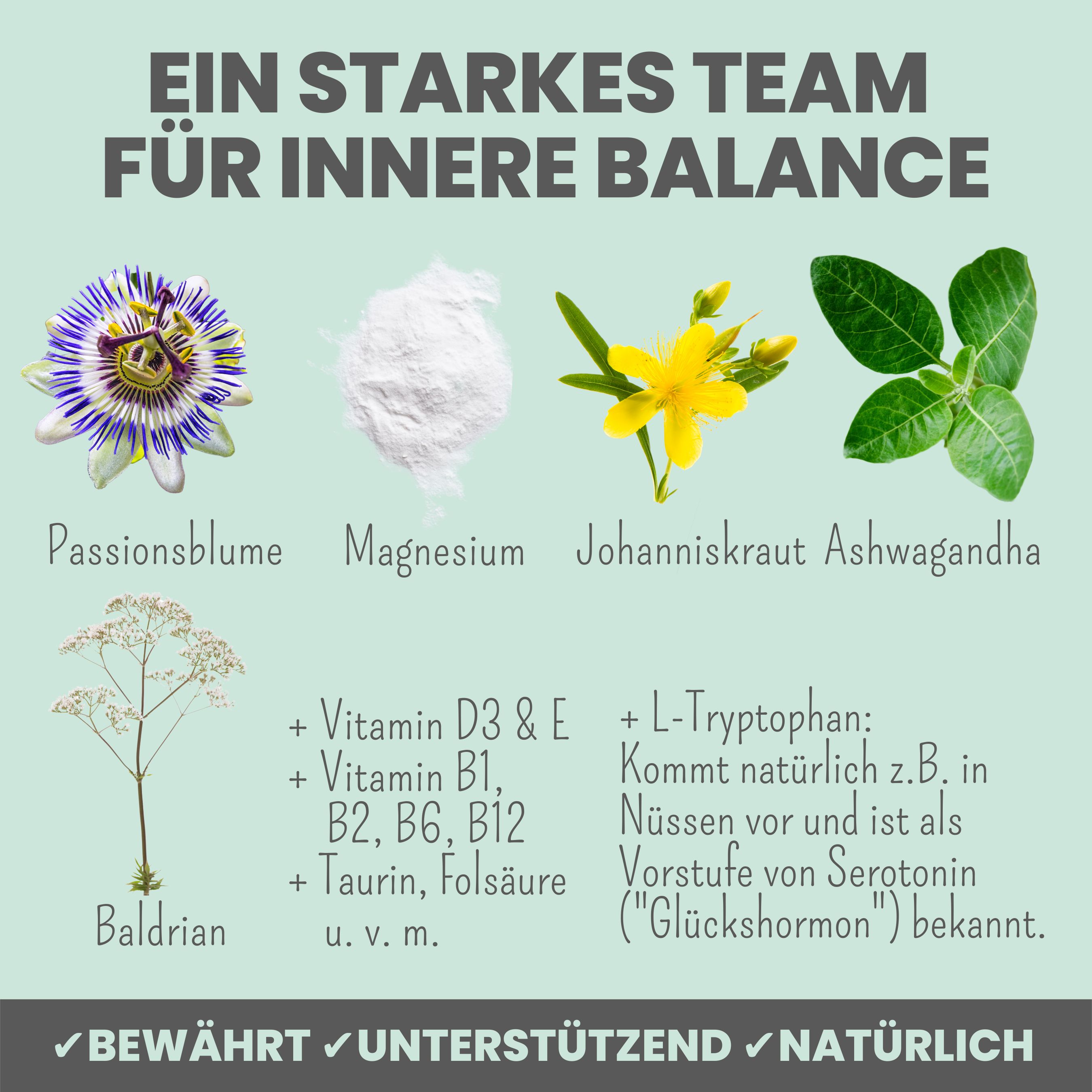 EIN STARKES TEAM FÜR INNERE BALANCE

Passionsblume

Magnesium

Johanniskraut

Ashwagandha

Baldrian

+ Vitamin D3 & E
+ Vitamin B1, B2, B6, B12
+ Taurin, Folsäure u. v. m.

+ L-Tryptophan: Kommt natürlich z.B. in Nüssen vor und ist als Vorstufe von Serotonin ("Glückshormon") bekannt.

✓BEWÄHRT ✓UNTERSTÜTZEND ✓NATÜRLICH